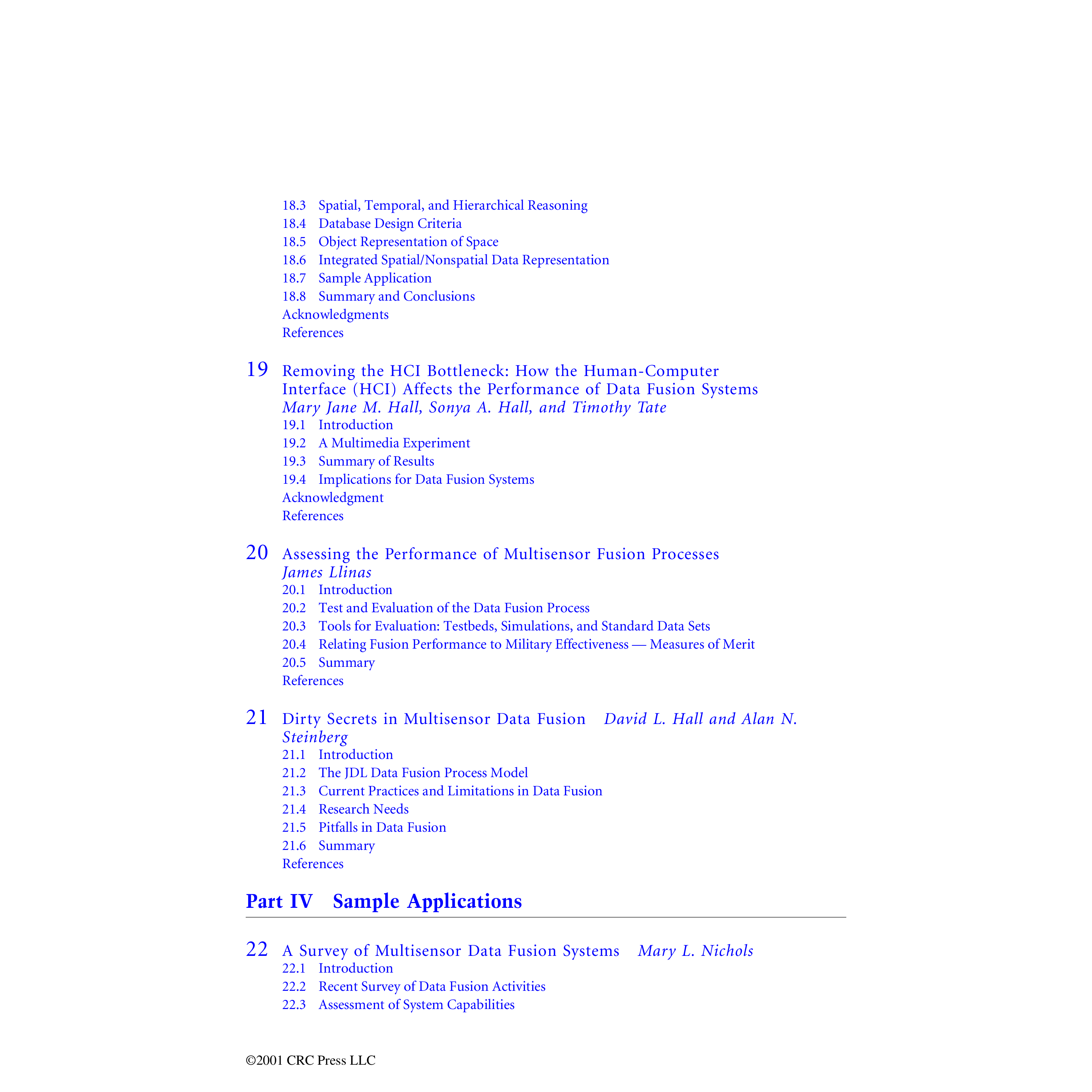 18.3 Spatial, Temporal, and Hierarchical Reasoning
18.4 Database Design Criteria
18.5 Object Representation of Space
18.6 Integrated Spatial/Nonspatial Data Representation
18.7 Sample Application
18.8 Summary and Conclusions
Acknowledgments
References

19 Removing the HCI Bottleneck: How the Human-Computer Interface (HCI) Affects the Performance of Data Fusion Systems
Mary Jane M. Hall, Sonya A. Hall, and Timothy Tate
19.1 Introduction
19.2 A Multimedia Experiment
19.3 Summary of Results
19.4 Implications for Data Fusion Systems
Acknowledgment
References

20 Assessing the Performance of Multisensor Fusion Processes
James Llinas
20.1 Introduction
20.2 Test and Evaluation of the Data Fusion Process
20.3 Tools for Evaluation: Testbeds, Simulations, and Standard Data Sets
20.4 Relating Fusion Performance to Military Effectiveness — Measures of Merit
20.5 Summary
References

21 Dirty Secrets in Multisensor Data Fusion David L. Hall and Alan N. Steinberg
21.1 Introduction
21.2 The JDL Data Fusion Process Model
21.3 Current Practices and Limitations in Data Fusion
21.4 Research Needs
21.5 Pitfalls in Data Fusion
21.6 Summary
References

Part IV Sample Applications

22 A Survey of Multisensor Data Fusion Systems Mary L. Nichols
22.1 Introduction
22.2 Recent Survey of Data Fusion Activities
22.3 Assessment of System Capabilities

©2001 CRC Press LLC